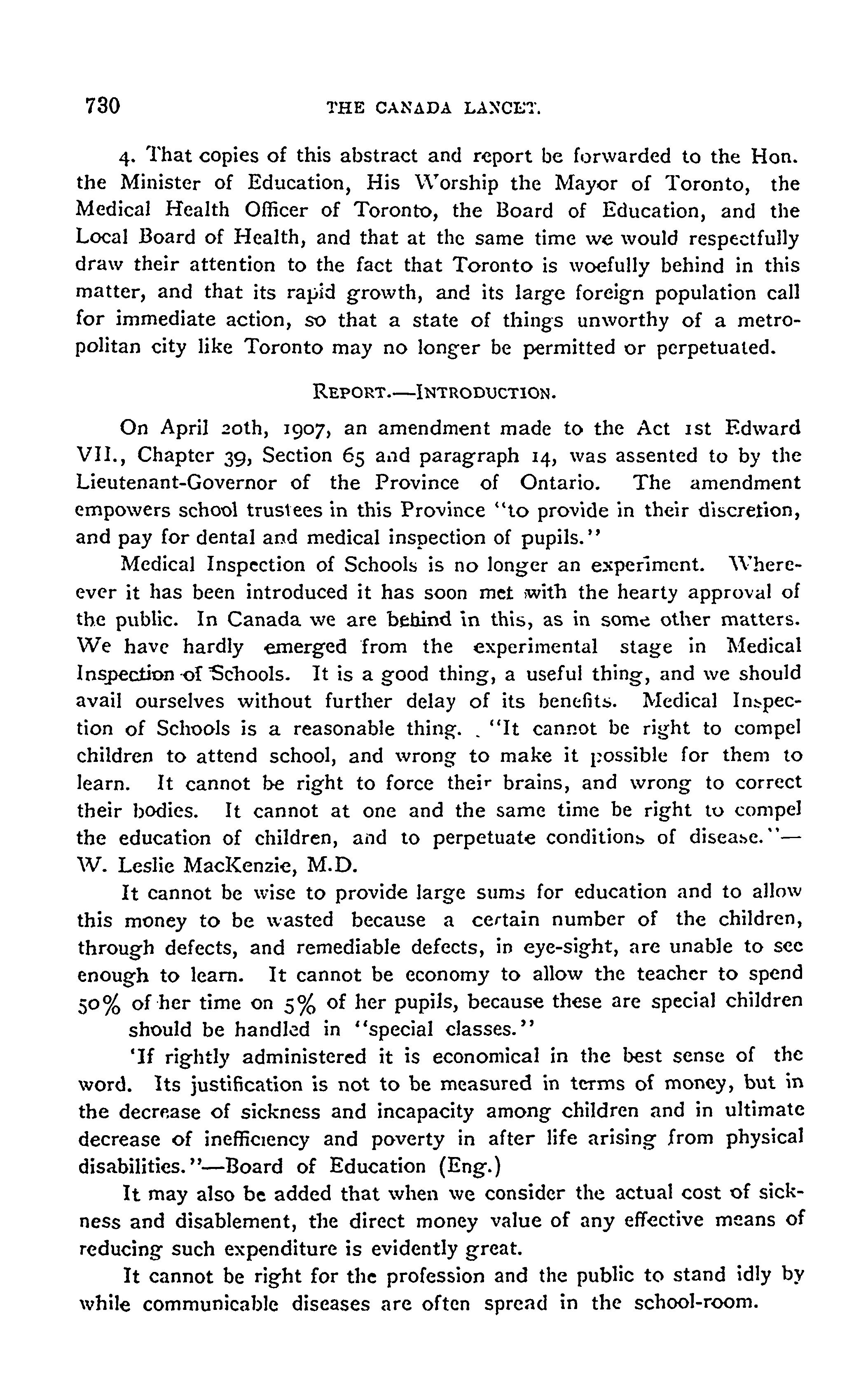 730 THE CANADA LANCET.

4. That copies of this abstract and report be forwarded to the Hon. the Minister of Education, His Worship the Mayor of Toronto, the Medical Health Officer of Toronto, the Board of Education, and the Local Board of Health, and that at the same time we would respectfully draw their attention to the fact that Toronto is woefully behind in this matter, and that its rapid growth, and its large foreign population call for immediate action, so that a state of things unworthy of a metropolitan city like Toronto may no longer be permitted or perpetuated.

REPORT.—INTRODUCTION.

On April 20th, 1907, an amendment made to the Act 1st Edward VII., Chapter 39, Section 65 and paragraph 14, was assented to by the Lieutenant-Governor of the Province of Ontario. The amendment empowers school trustees in this Province "to provide in their discretion, and pay for dental and medical inspection of pupils."

Medical Inspection of Schools is no longer an experiment. Whereever it has been introduced it has soon met with the hearty approval of the public. In Canada we are behind in this, as in some other matters. We have hardly emerged from the experimental stage in Medical Inspection of Schools. It is a good thing, a useful thing, and we should avail ourselves without further delay of its benefits. Medical Inspection of Schools is a reasonable thing. "It cannot be right to compel children to attend school, and wrong to make it possible for them to learn. It cannot be right to force their brains, and wrong to correct their bodies. It cannot at one and the same time be right to compel the education of children, and to perpetuate conditions of disease."—W. Leslie MacKenzie, M.D.

It cannot be wise to provide large sums for education and to allow this money to be wasted because a certain number of the children, through defects, and remediable defects, in eye-sight, are unable to see enough to learn. It cannot be economy to allow the teacher to spend 50% of her time on 5% of her pupils, because these are special children should be handled in "special classes."

'If rightly administered it is economical in the best sense of the word. Its justification is not to be measured in terms of money, but in the decrease of sickness and incapacity among children and in ultimate decrease of inefficiency and poverty in after life arising from physical disabilities."—Board of Education (Eng.)

It may also be added that when we consider the actual cost of sickness and disablement, the direct money value of any effective means of reducing such expenditure is evidently great.

It cannot be right for the profession and the public to stand idly by while communicable diseases are often spread in the school-room.